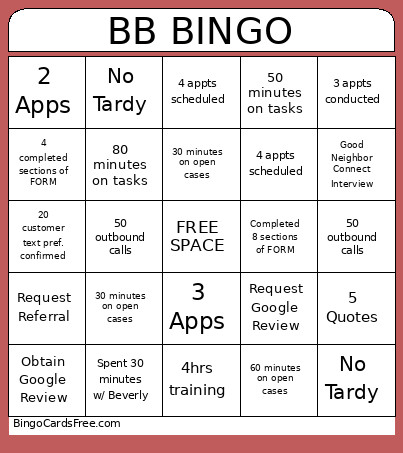 BB BINGO

| | | | | |
|---|---|---|---|---|
| 2 Apps | No Tardy | 4 appts scheduled | 50 minutes on tasks | 3 appts conducted |
| 4 completed sections of FORM | 80 minutes on tasks | 30 minutes on open cases | 4 appts scheduled | Good Neighbor Connect Interview |
| 20 customer text pref. confirmed | 50 outbound calls | FREE SPACE | Completed 8 sections of FORM | 50 outbound calls |
| Request Referral | 30 minutes on open cases | 3 Apps | Request Google Review | 5 Quotes |
| Obtain Google Review | Spent 30 minutes w/ Beverly | 4hrs training | 60 minutes on open cases | No Tardy |

BingoCardsFree.com